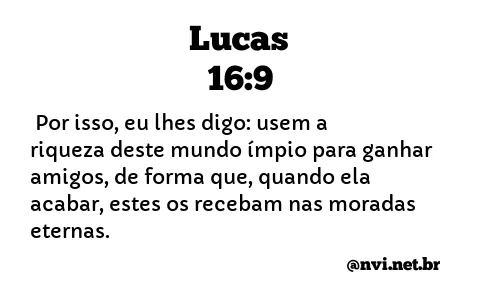 Lucas
16:9

Por isso, eu lhes digo: usem a riqueza deste mundo ímpio para ganhar amigos, de forma que, quando ela acabar, estes os recebam nas moradas eternas.

@nvi.net.br